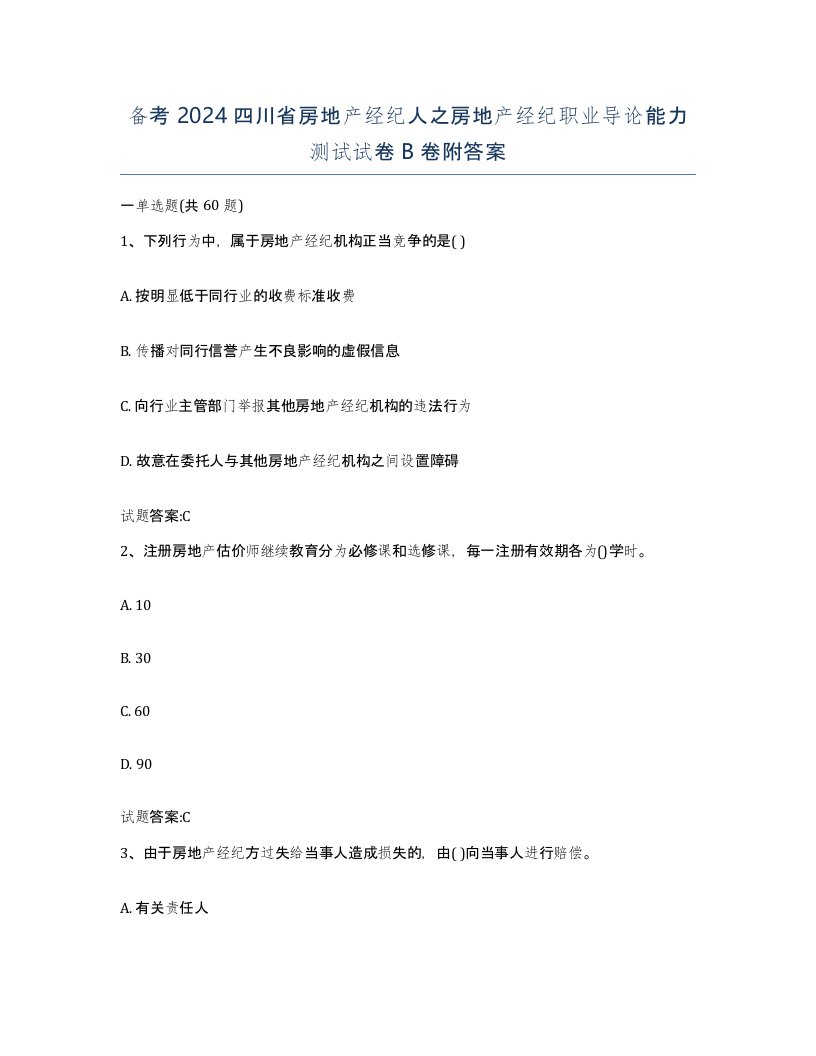 备考 2024 四川省房地产经纪人之房地产经纪职业导论能力测试试卷 B 卷附答案

一单选题(共 60 题)

1、下列行为中，属于房地产经纪机构正当竞争的是( )

A. 按明显低于同行业的收费标准收费

B. 传播对同行信誉产生不良影响的虚假信息

C. 向行业主管部门举报其他房地产经纪机构的违法行为

D. 故意在委托人与其他房地产经纪机构之间设置障碍

试题答案:C

2、注册房地产估价师继续教育分为必修课和选修课，每一注册有效期各为()学时。

A. 10

B. 30

C. 60

D. 90

试题答案:C

3、由于房地产经纪方过失给当事人造成损失的，由( )向当事人进行赔偿。

A. 有关责任人